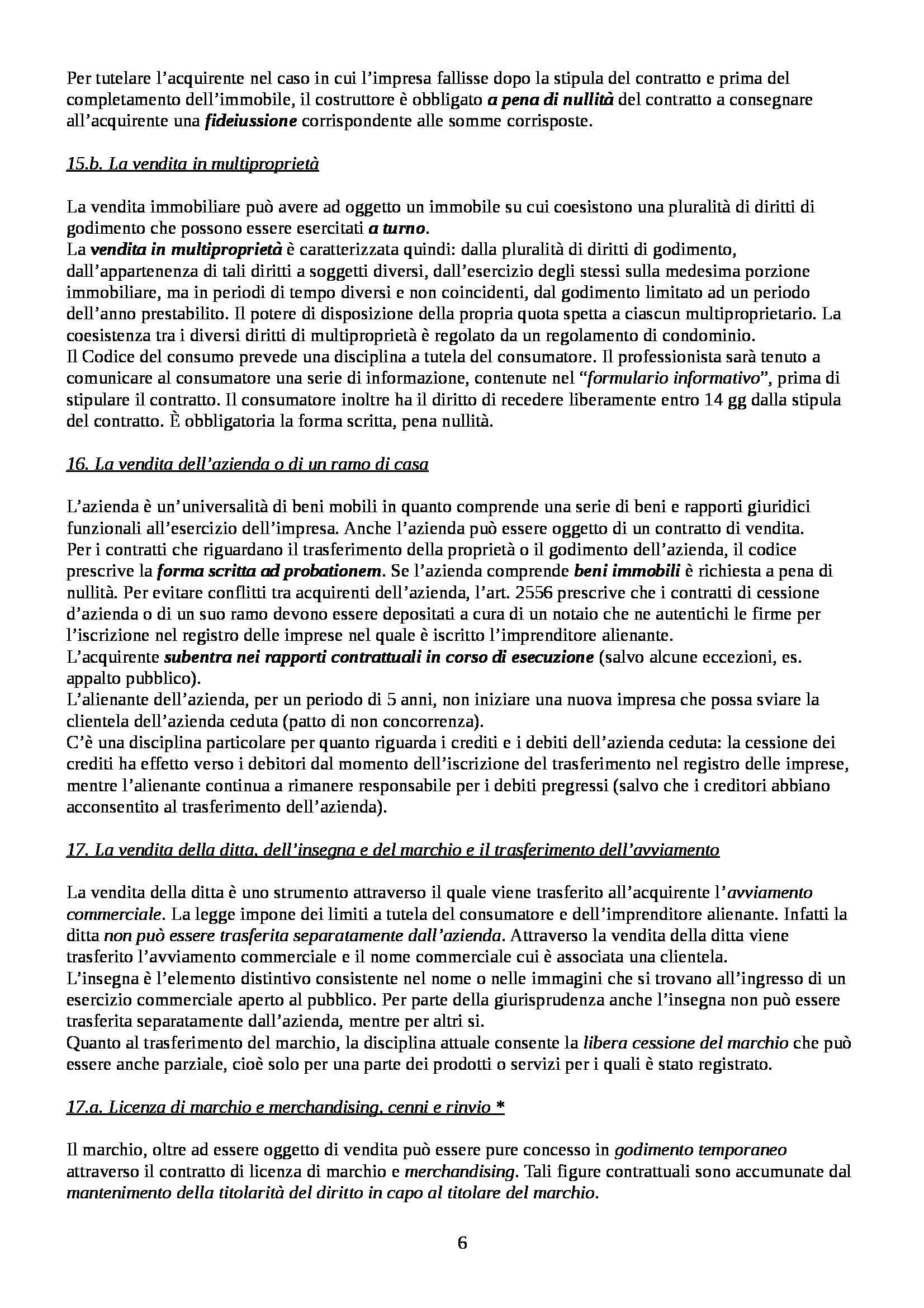 Per tutelare l'acquirente nel caso in cui l'impresa fallisse dopo la stipula del contratto e prima del completamento dell'immobile, il costruttore è obbligato a pena di nullità del contratto a consegnare all'acquirente una fideiussione corrispondente alle somme corrisposte.

15.b. La vendita in multiproprietà

La vendita immobiliare può avere ad oggetto un immobile su cui coesistono una pluralità di diritti di godimento che possono essere esercitati a turno.
La vendita in multiproprietà è caratterizzata quindi: dalla pluralità di diritti di godimento, dall'appartenenza di tali diritti a soggetti diversi, dall'esercizio degli stessi sulla medesima porzione immobiliare, ma in periodi di tempo diversi e non coincidenti, dal godimento limitato ad un periodo dell'anno prestabilito. Il potere di disposizione della propria quota spetta a ciascun multiproprietario. La coesistenza tra i diversi diritti di multiproprietà è regolato da un regolamento di condominio.
Il Codice del consumo prevede una disciplina a tutela del consumatore. Il professionista sarà tenuto a comunicare al consumatore una serie di informazione, contenute nel "formulario informativo", prima di stipulare il contratto. Il consumatore inoltre ha il diritto di recedere liberamente entro 14 gg dalla stipula del contratto. È obbligatoria la forma scritta, pena nullità.

16. La vendita dell'azienda o di un ramo di casa

L'azienda è un'universalità di beni mobili in quanto comprende una serie di beni e rapporti giuridici funzionali all'esercizio dell'impresa. Anche l'azienda può essere oggetto di un contratto di vendita.
Per i contratti che riguardano il trasferimento della proprietà o il godimento dell'azienda, il codice prescrive la forma scritta ad probationem. Se l'azienda comprende beni immobili è richiesta a pena di nullità. Per evitare conflitti tra acquirenti dell'azienda, l'art. 2556 prescrive che i contratti di cessione d'azienda o di un suo ramo devono essere depositati a cura di un notaio che ne autentichi le firme per l'iscrizione nel registro delle imprese nel quale è iscritto l'imprenditore alienante.
L'acquirente subentra nei rapporti contrattuali in corso di esecuzione (salvo alcune eccezioni, es. appalto pubblico).
L'alienante dell'azienda, per un periodo di 5 anni, non iniziare una nuova impresa che possa sviare la clientela dell'azienda ceduta (patto di non concorrenza).
C'è una disciplina particolare per quanto riguarda i crediti e i debiti dell'azienda ceduta: la cessione dei crediti ha effetto verso i debitori dal momento dell'iscrizione del trasferimento nel registro delle imprese, mentre l'alienante continua a rimanere responsabile per i debiti pregressi (salvo che i creditori abbiano acconsentito al trasferimento dell'azienda).

17. La vendita della ditta, dell'insegna e del marchio e il trasferimento dell'avviamento

La vendita della ditta è uno strumento attraverso il quale viene trasferito all'acquirente l'avviamento commerciale. La legge impone dei limiti a tutela del consumatore e dell'imprenditore alienante. Infatti la ditta non può essere trasferita separatamente dall'azienda. Attraverso la vendita della ditta viene trasferito l'avviamento commerciale e il nome commerciale cui è associata una clientela.
L'insegna è l'elemento distintivo consistente nel nome o nelle immagini che si trovano all'ingresso di un esercizio commerciale aperto al pubblico. Per parte della giurisprudenza anche l'insegna non può essere trasferita separatamente dall'azienda, mentre per altri si.
Quanto al trasferimento del marchio, la disciplina attuale consente la libera cessione del marchio che può essere anche parziale, cioè solo per una parte dei prodotti o servizi per i quali è stato registrato.

17.a. Licenza di marchio e merchandising, cenni e rinvio *

Il marchio, oltre ad essere oggetto di vendita può essere pure concesso in godimento temporaneo attraverso il contratto di licenza di marchio e merchandising. Tali figure contrattuali sono accumunate dal mantenimento della titolarità del diritto in capo al titolare del marchio.

6